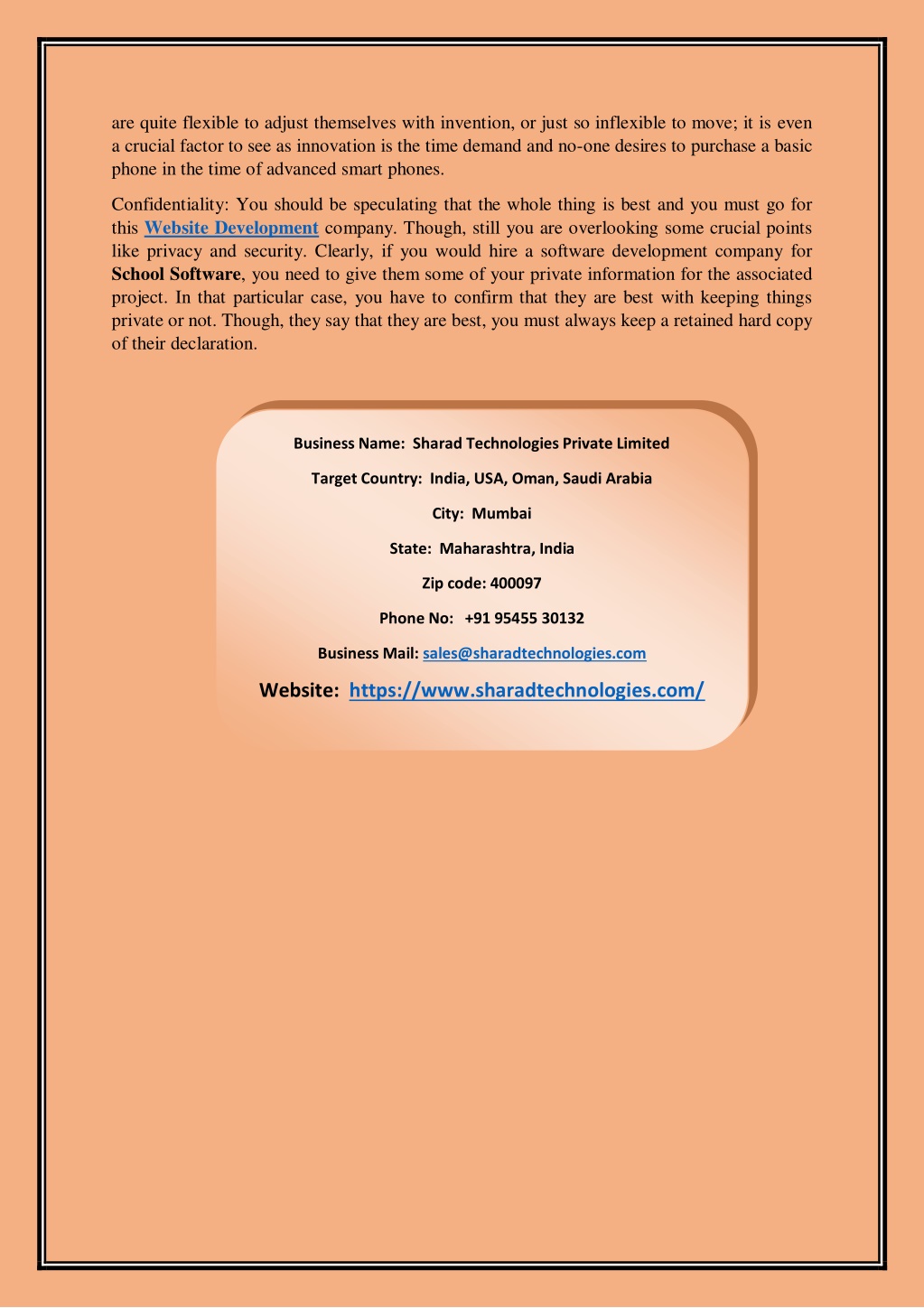 are quite flexible to adjust themselves with invention, or just so inflexible to move; it is even a crucial factor to see as innovation is the time demand and no-one desires to purchase a basic phone in the time of advanced smart phones.

Confidentiality: You should be speculating that the whole thing is best and you must go for this Website Development company. Though, still you are overlooking some crucial points like privacy and security. Clearly, if you would hire a software development company for School Software, you need to give them some of your private information for the associated project. In that particular case, you have to confirm that they are best with keeping things private or not. Though, they say that they are best, you must always keep a retained hard copy of their declaration.

Business Name: Sharad Technologies Private Limited

Target Country: India, USA, Oman, Saudi Arabia

City: Mumbai

State: Maharashtra, India

Zip code: 400097

Phone No: +91 95455 30132

Business Mail: sales@sharadtechnologies.com

Website: https://www.sharadtechnologies.com/